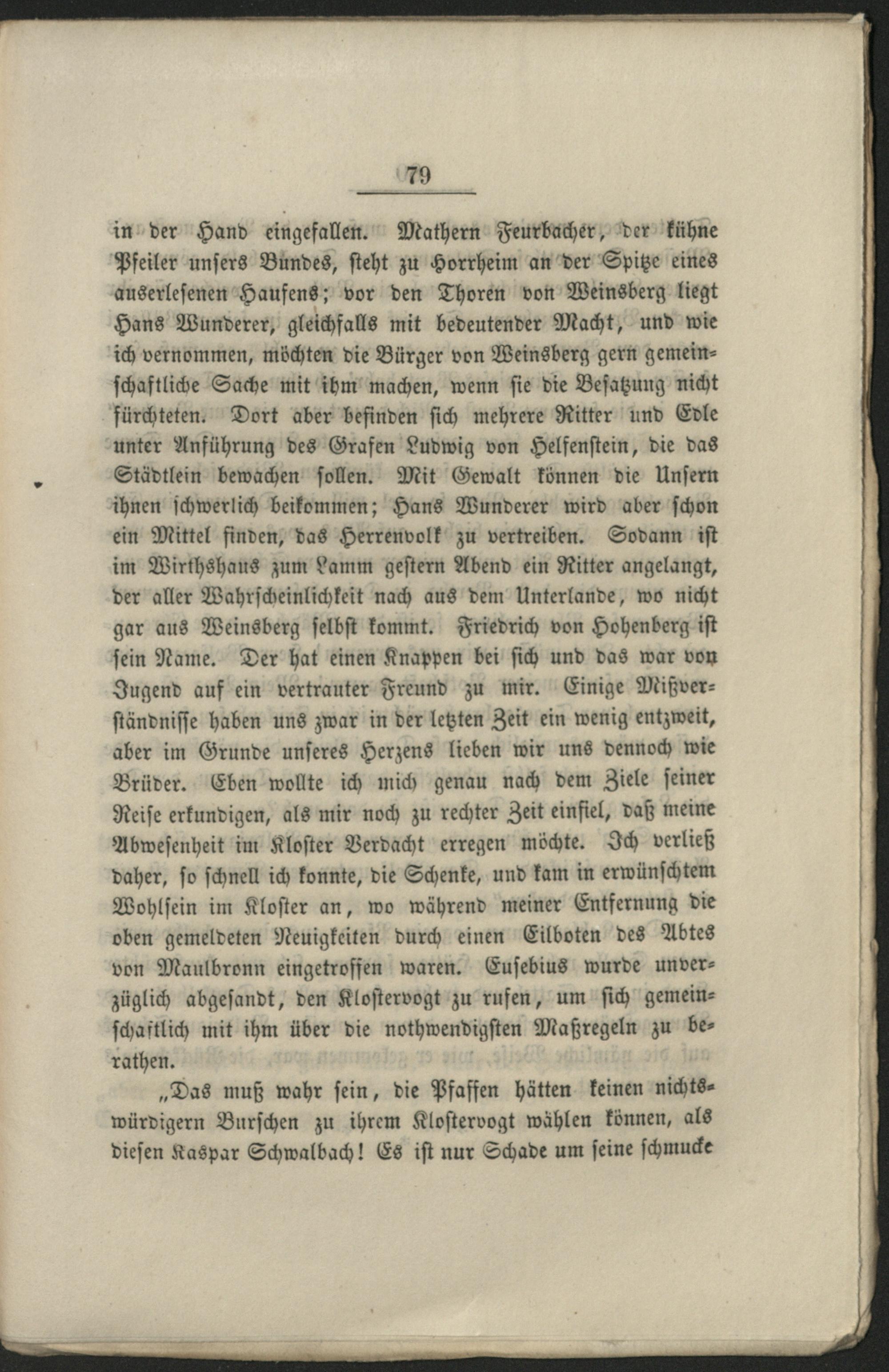 79

in der Hand eingefallen. Mathern Feurbacher, der kühne Pfeiler unsers Bundes, steht zu Horrheim an der Spitze eines auserlesenen Haufens; vor den Thoren von Weinsberg liegt Hans Wunderer, gleichfalls mit bedeutender Macht, und wie ich vernommen, möchten die Bürger von Weinsberg gern gemeinschaftliche Sache mit ihm machen, wenn sie die Besatzung nicht fürchteten. Dort aber befinden sich mehrere Ritter und Edle unter Anführung des Grafen Ludwig von Helfenstein, die das Städtlein bewachen sollen. Mit Gewalt können die Unsern ihnen schwerlich beikommen; Hans Wunderer wird aber schon ein Mittel finden, das Herrenvolk zu vertreiben. Sodann ist im Wirthshaus zum Lamm gestern Abend ein Ritter angelangt, der aller Wahrscheinlichkeit nach aus dem Unterlande, wo nicht gar aus Weinsberg selbst kommt. Friedrich von Hohenberg ist sein Name. Der hat einen Knappen bei sich und das war von Jugend auf ein vertrauter Freund zu mir. Einige Mißverständnisse haben uns zwar in der letzten Zeit ein wenig entzweit, aber im Grunde unseres Herzens lieben wir uns dennoch wie Brüder. Eben wollte ich mich genau nach dem Ziele seiner Reise erkundigen, als mir noch zu rechter Zeit einfiel, daß meine Abwesenheit im Kloster Verdacht erregen möchte. Ich verließ daher, so schnell ich konnte, die Schenke, und kam in erwünschtem Wohlsein im Kloster an, wo während meiner Entfernung die oben gemeldeten Neuigkeiten durch einen Eilboten des Abtes von Maulbronn eingetroffen waren. Eusebius wurde unverzüglich abgesandt, den Klostervogt zu rufen, um sich gemeinschaftlich mit ihm über die nothwendigsten Maßregeln zu berathen.

„Das muß wahr sein, die Pfaffen hätten keinen nichtswürdigern Burschen zu ihrem Klostervogt wählen können, als diesen Kaspar Schwalbach! Es ist nur Schade um seine schmucke